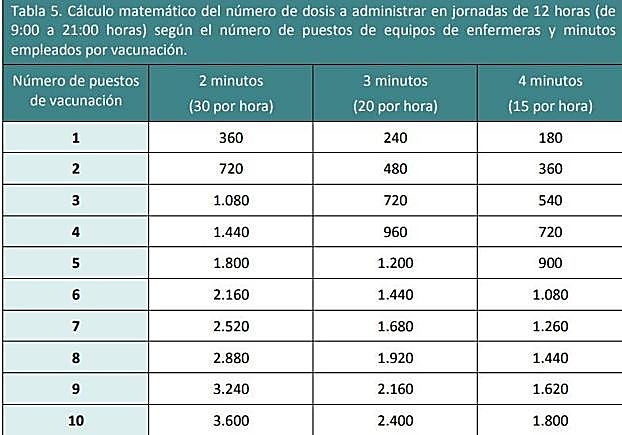 Tabla 5. Cálculo matemático del número de dosis a administrar en jornadas de 12 horas (de 9:00 a 21:00 horas) según el número de puestos de equipos de enfermeras y minutos empleados por vacunación.

| Número de puestos de vacunación | 2 minutos (30 por hora) | 3 minutos (20 por hora) | 4 minutos (15 por hora) |
|---|---|---|---|
| 1 | 360 | 240 | 180 |
| 2 | 720 | 480 | 360 |
| 3 | 1.080 | 720 | 540 |
| 4 | 1.440 | 960 | 720 |
| 5 | 1.800 | 1.200 | 900 |
| 6 | 2.160 | 1.440 | 1.080 |
| 7 | 2.520 | 1.680 | 1.260 |
| 8 | 2.880 | 1.920 | 1.440 |
| 9 | 3.240 | 2.160 | 1.620 |
| 10 | 3.600 | 2.400 | 1.800 |